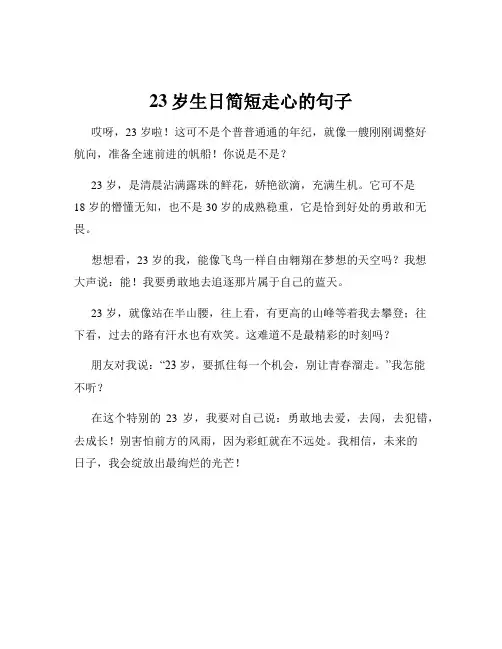 23 岁生日简短走心的句子

哎呀，23 岁啦！这可不是个普普通通的年纪，就像一艘刚刚调整好航向，准备全速前进的帆船！你说是不是？

23 岁，是清晨沾满露珠的鲜花，娇艳欲滴，充满生机。它可不是 18 岁的懵懂无知，也不是 30 岁的成熟稳重，它是恰到好处的勇敢和无畏。

想想看，23 岁的我，能像飞鸟一样自由翱翔在梦想的天空吗？我想大声说：能！我要勇敢地去追逐那片属于自己的蓝天。

23 岁，就像站在半山腰，往上看，有更高的山峰等着我去攀登；往下看，过去的路有汗水也有欢笑。这难道不是最精彩的时刻吗？

朋友对我说：“23 岁，要抓住每一个机会，别让青春溜走。”我怎能不听？

在这个特别的 23 岁，我要对自己说：勇敢地去爱，去闯，去犯错，去成长！别害怕前方的风雨，因为彩虹就在不远处。我相信，未来的日子，我会绽放出最绚烂的光芒！